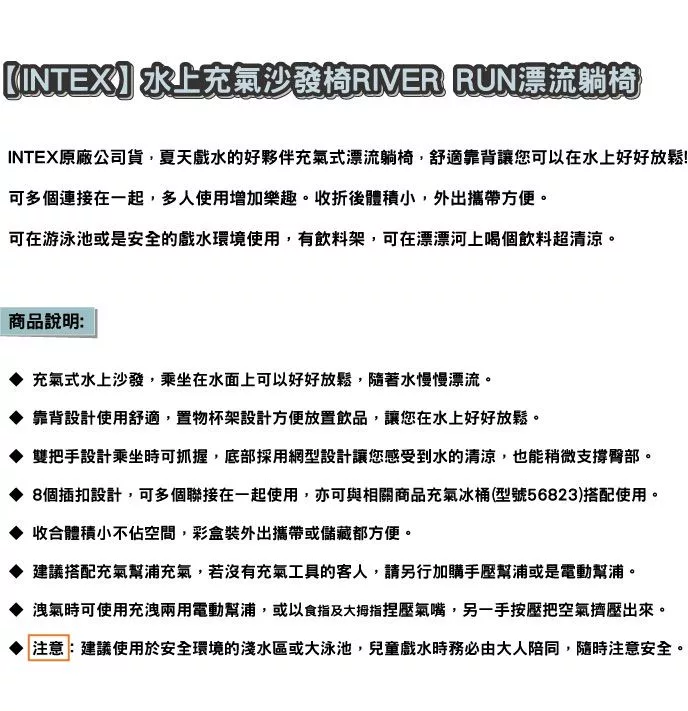 【INTEX】水上充氣沙發椅RIVER RUN漂流躺椅

INTEX原廠公司貨，夏天戲水的好夥伴充氣式漂流躺椅，舒適靠背讓您可以在水上好好放鬆!

可多個連接在一起，多人使用增加樂趣。收折後體積小，外出攜帶方便。

可在游泳池或是安全的戲水環境使用，有飲料架，可在漂漂河上喝個飲料超清涼。

商品說明:

◆ 充氣式水上沙發，乘坐在水面上可以好好放鬆，隨著水慢慢漂流。

◆ 靠背設計使用舒適，置物杯架設計方便放置飲品，讓您在水上好好放鬆。

◆ 雙把手設計乘坐時可抓握，底部採用網型設計讓您感受到水的清涼，也能稍微支撐臀部。

◆ 8個插扣設計，可多個聯接在一起使用，亦可與相關商品充氣冰桶(型號56823)搭配使用。

◆ 收合體積小不佔空間，彩盒裝外出攜帶或儲藏都方便。

◆ 建議搭配充氣幫浦充氣，若沒有充氣工具的客人，請另行加購手壓幫浦或是電動幫浦。

◆ 洩氣時可使用充洩兩用電動幫浦，或以食指及大拇指捏壓氣嘴，另一手按壓把空氣擠壓出來。

◆ 注意：建議使用於安全環境的淺水區或大泳池，兒童戲水時務必由大人陪同，隨時注意安全。